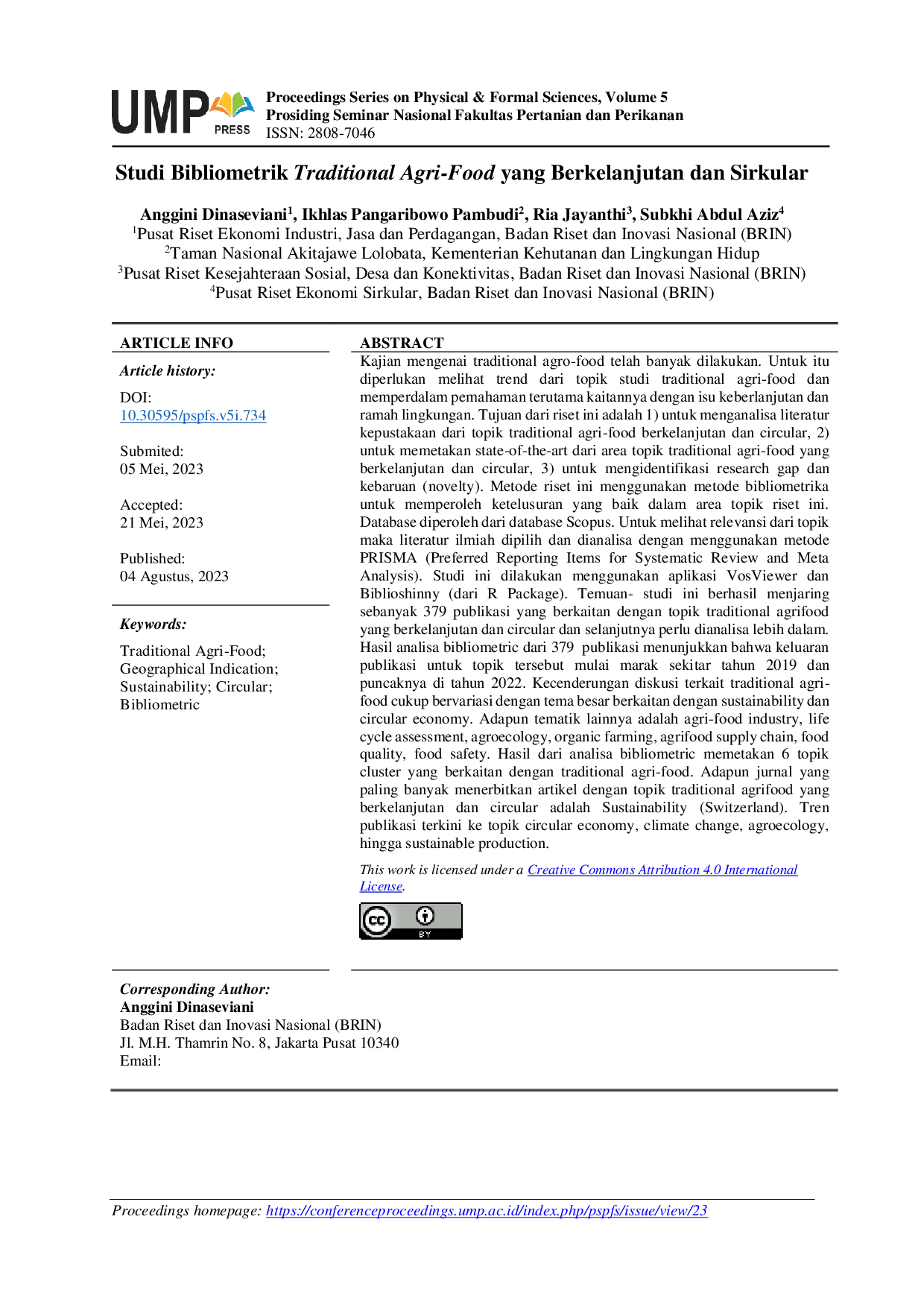 UMP PRESS

Proceedings Series on Physical & Formal Sciences, Volume 5
Prosiding Seminar Nasional Fakultas Pertanian dan Perikanan
ISSN: 2808-7046

Studi Bibliometrik Traditional Agri-Food yang Berkelanjutan dan Sirkular

Anggini Dinaseviani$^1$, Ikhlas Pangaribowo Pambudi$^2$, Ria Jayanthi$^3$, Subkhi Abdul Aziz$^4$
$^1$Pusat Riset Ekonomi Industri, Jasa dan Perdagangan, Badan Riset dan Inovasi Nasional (BRIN)
$^2$Taman Nasional Akitajawe Lolobata, Kementerian Kehutanan dan Lingkungan Hidup
$^3$Pusat Riset Kesejahteraan Sosial, Desa dan Konektivitas, Badan Riset dan Inovasi Nasional (BRIN)
$^4$Pusat Riset Ekonomi Sirkular, Badan Riset dan Inovasi Nasional (BRIN)

ARTICLE INFO

Article history:

DOI:
10.30595/pspfs.v5i.734

Submited:
05 Mei, 2023

Accepted:
21 Mei, 2023

Published:
04 Agustus, 2023

Keywords:

Traditional Agri-Food; Geographical Indication; Sustainability; Circular; Bibliometric

ABSTRACT

Kajian mengenai traditional agro-food telah banyak dilakukan. Untuk itu diperlukan melihat trend dari topik studi traditional agri-food dan memperdalam pemahaman terutama kaitannya dengan isu keberlanjutan dan ramah lingkungan. Tujuan dari riset ini adalah 1) untuk menganalisa literatur kepustakaan dari topik traditional agri-food berkelanjutan dan circular, 2) untuk memetakan state-of-the-art dari area topik traditional agri-food yang berkelanjutan dan circular, 3) untuk mengidentifikasi research gap dan kebaruan (novelty). Metode riset ini menggunakan metode bibliometrika untuk memperoleh ketelusuran yang baik dalam area topik riset ini. Database diperoleh dari database Scopus. Untuk melihat relevansi dari topik maka literatur ilmiah dipilih dan dianalisa dengan menggunakan metode PRISMA (Preferred Reporting Items for Systematic Review and Meta Analysis). Studi ini dilakukan menggunakan aplikasi VosViewer dan Biblioshinny (dari R Package). Temuan- studi ini berhasil menjaring sebanyak 379 publikasi yang berkaitan dengan topik traditional agrifood yang berkelanjutan dan circular dan selanjutnya perlu dianalisa lebih dalam. Hasil analisa bibliometric dari 379 publikasi menunjukkan bahwa keluaran publikasi untuk topik tersebut mulai marak sekitar tahun 2019 dan puncaknya di tahun 2022. Kecenderungan diskusi terkait traditional agri-food cukup bervariasi dengan tema besar berkaitan dengan sustainability dan circular economy. Adapun tematik lainnya adalah agri-food industry, life cycle assessment, agroecology, organic farming, agrifood supply chain, food quality, food safety. Hasil dari analisa bibliometric memetakan 6 topik cluster yang berkaitan dengan traditional agri-food. Adapun jurnal yang paling banyak menerbitkan artikel dengan topik traditional agrifood yang berkelanjutan dan circular adalah Sustainability (Switzerland). Tren publikasi terkini ke topik circular economy, climate change, agroecology, hingga sustainable production.

This work is licensed under a Creative Commons Attribution 4.0 International License.

cc BY

Corresponding Author:
Anggini Dinaseviani
Badan Riset dan Inovasi Nasional (BRIN)
Jl. M.H. Thamrin No. 8, Jakarta Pusat 10340
Email:

Proceedings homepage: https://conferenceproceedings.ump.ac.id/index.php/pspfs/issue/view/23